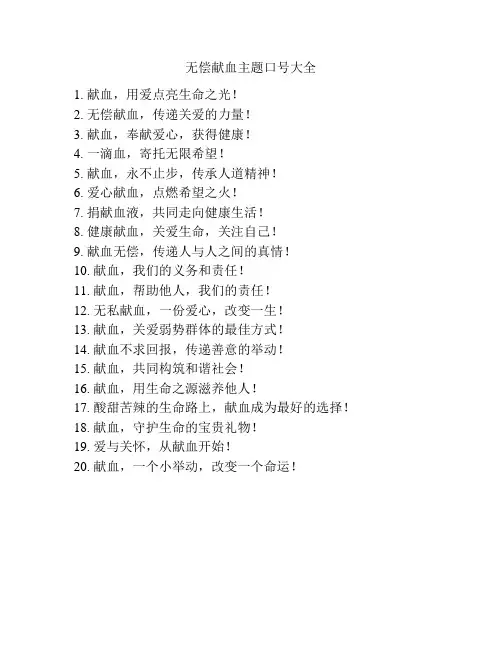 无偿献血主题口号大全

1. 献血，用爱点亮生命之光！
2. 无偿献血，传递关爱的力量！
3. 献血，奉献爱心，获得健康！
4. 一滴血，寄托无限希望！
5. 献血，永不止步，传承人道精神！
6. 爱心献血，点燃希望之火！
7. 捐献血液，共同走向健康生活！
8. 健康献血，关爱生命，关注自己！
9. 献血无偿，传递人与人之间的真情！
10. 献血，我们的义务和责任！
11. 献血，帮助他人，我们的责任！
12. 无私献血，一份爱心，改变一生！
13. 献血，关爱弱势群体的最佳方式！
14. 献血不求回报，传递善意的举动！
15. 献血，共同构筑和谐社会！
16. 献血，用生命之源滋养他人！
17. 酸甜苦辣的生命路上，献血成为最好的选择！
18. 献血，守护生命的宝贵礼物！
19. 爱与关怀，从献血开始！
20. 献血，一个小举动，改变一个命运！